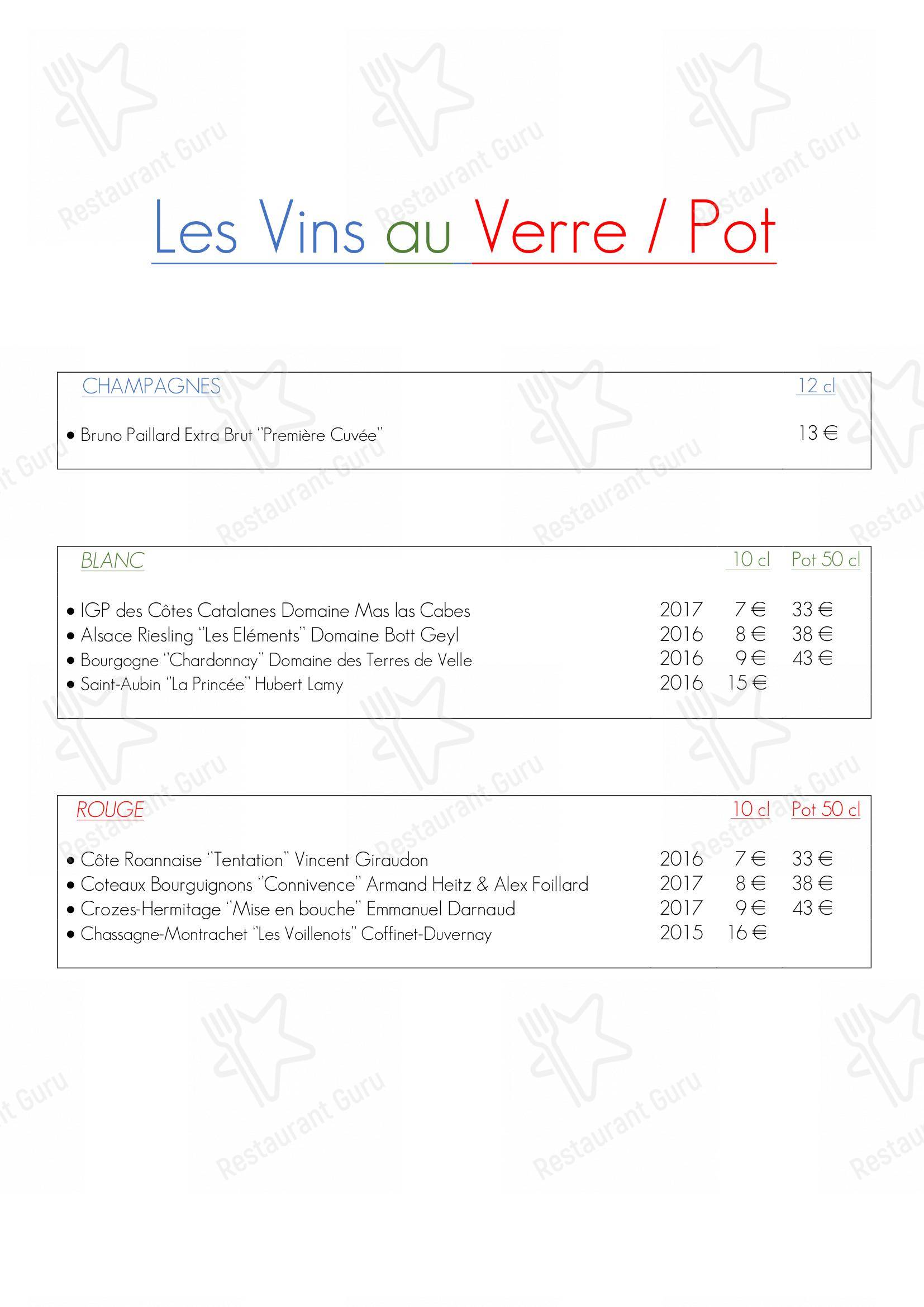 Les Vins au Verre / Pot

| CHAMPAGNES | 12 cl |
|---|---|
| • Bruno Paillard Extra Brut "Première Cuvée" | 13 € |

| BLANC | | 10 cl | Pot 50 cl |
|---|---|---|---|
| • IGP des Côtes Catalanes Domaine Mas las Cabes | 2017 | 7 € | 33 € |
| • Alsace Riesling "Les Eléments" Domaine Bott Geyl | 2016 | 8 € | 38 € |
| • Bourgogne "Chardonnay" Domaine des Terres de Velle | 2016 | 9 € | 43 € |
| • Saint-Aubin "La Princée" Hubert Lamy | 2016 | 15 € | |

| ROUGE | | 10 cl | Pot 50 cl |
|---|---|---|---|
| • Côte Roannaise "Tentation" Vincent Giraudon | 2016 | 7 € | 33 € |
| • Coteaux Bourguignons "Connivence" Armand Heitz & Alex Foillard | 2017 | 8 € | 38 € |
| • Crozes-Hermitage "Mise en bouche" Emmanuel Darnaud | 2017 | 9 € | 43 € |
| • Chassagne-Montrachet "Les Voillenots" Coffinet-Duvernay | 2015 | 16 € | |

Restaurant Guru